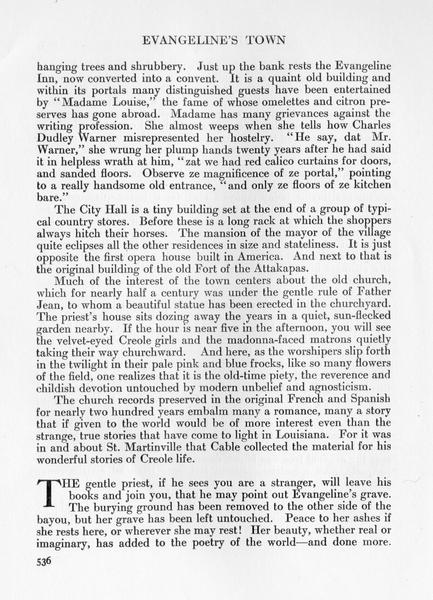 EVANGELINE'S TOWN

hanging trees and shrubbery. Just up the bank rests the Evangeline Inn, now converted into a convent. It is a quaint old building and within its portals many distinguished guests have been entertained by "Madame Louise," the fame of whose omelettes and citron preserves has gone abroad. Madame has many grievances against the writing profession. She almost weeps when she tells how Charles Dudley Warner misrepresented her hostelry. "He say, dat Mr. Warner," she wrung her plump hands twenty years after he had said it in helpless wrath at him, "zat we had red calico curtains for doors, and sanded floors. Observe ze magnificence of ze portal," pointing to a really handsome old entrance, "and only ze floors of ze kitchen bare."

The City Hall is a tiny building set at the end of a group of typical country stores. Before these is a long rack at which the shoppers always hitch their horses. The mansion of the mayor of the village quite eclipses all the other residences in size and stateliness. It is just opposite the first opera house built in America. And next to that is the original building of the old Fort of the Attakapas.

Much of the interest of the town centers about the old church, which for nearly half a century was under the gentle rule of Father Jean, to whom a beautiful statue has been erected in the churchyard. The priest's house sits dozing away the years in a quiet, sun-flecked garden nearby. If the hour is near five in the afternoon, you will see the velvet-eyed Creole girls and the madonna-faced matrons quietly taking their way churchward. And here, as the worshipers slip forth in the twilight in their pale pink and blue frocks, like so many flowers of the field, one realizes that it is the old-time piety, the reverence and childish devotion untouched by modern unbelief and agnosticism.

The church records preserved in the original French and Spanish for nearly two hundred years embalm many a romance, many a story that if given to the world would be of more interest even than the strange, true stories that have come to light in Louisiana. For it was in and about St. Martinville that Cable collected the material for his wonderful stories of Creole life.

THE gentle priest, if he sees you are a stranger, will leave his books and join you, that he may point out Evangeline's grave. The burying ground has been removed to the other side of the bayou, but her grave has been left untouched. Peace to her ashes if she rests here, or wherever she may rest! Her beauty, whether real or imaginary, has added to the poetry of the world—and done more.

536